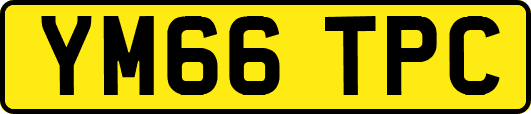 YM66 TPC